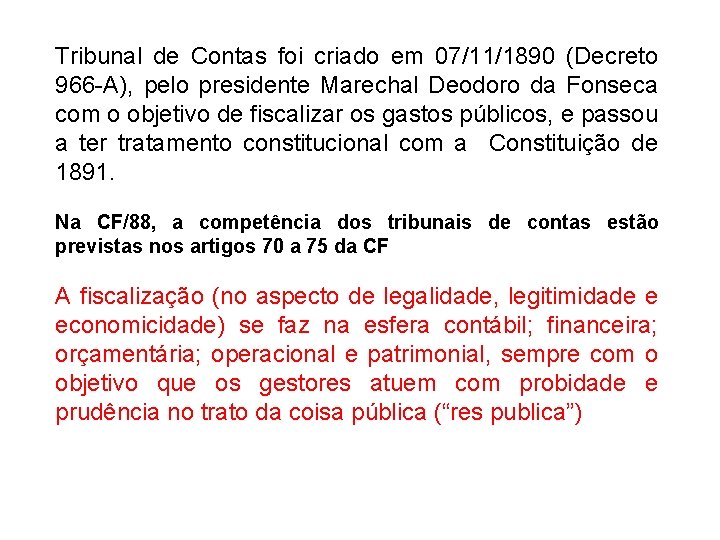 Tribunal de Contas foi criado em 07/11/1890 (Decreto 966-A), pelo presidente Marechal Deodoro da Fonseca com o objetivo de fiscalizar os gastos públicos, e passou a ter tratamento constitucional com a Constituição de 1891.

Na CF/88, a competência dos tribunais de contas estão previstas nos artigos 70 a 75 da CF

A fiscalização (no aspecto de legalidade, legitimidade e economicidade) se faz na esfera contábil; financeira; orçamentária; operacional e patrimonial, sempre com o objetivo que os gestores atuem com probidade e prudência no trato da coisa pública (“res publica”)